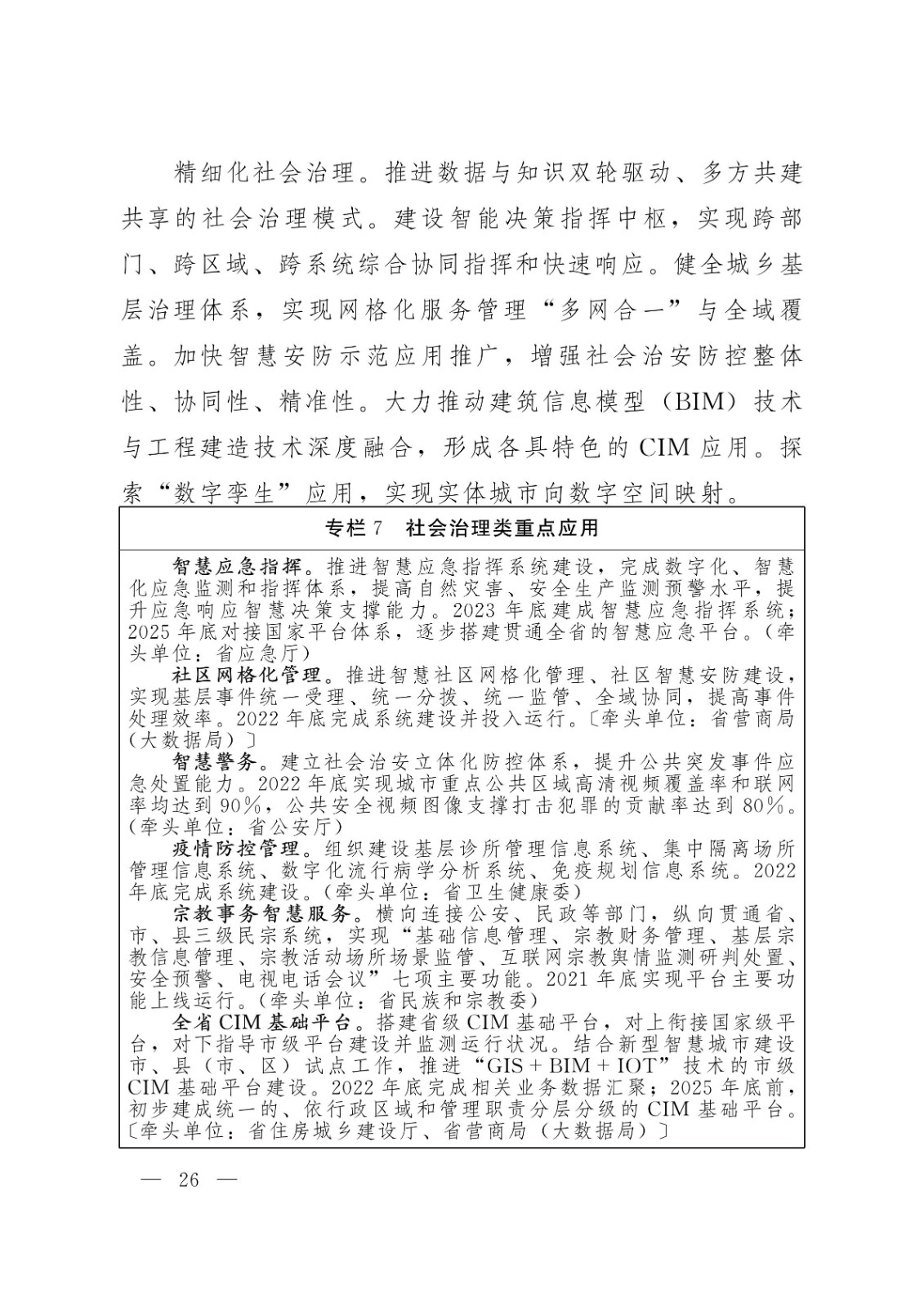 精细化社会治理。推进数据与知识双轮驱动、多方共建共享的社会治理模式。建设智能决策指挥中枢，实现跨部门、跨区域、跨系统综合协同指挥和快速响应。健全城乡基层治理体系，实现网格化服务管理“多网合一”与全域覆盖。加快智慧安防示范应用推广，增强社会治安防控整体性、协同性、精准性。大力推动建筑信息模型（BIM）技术与工程建造技术深度融合，形成各具特色的 CIM 应用。探索“数字孪生”应用，实现实体城市向数字空间映射。

专栏 7　社会治理类重点应用

智慧应急指挥。推进智慧应急指挥系统建设，完成数字化、智慧化应急监测和指挥体系，提高自然灾害、安全生产监测预警水平，提升应急响应智慧决策支撑能力。2023 年底建成智慧应急指挥系统；2025 年底对接国家平台体系，逐步搭建贯通全省的智慧应急平台。（牵头单位：省应急厅）

社区网格化管理。推进智慧社区网格化管理、社区智慧安防建设，实现基层事件统一受理、统一分拨、统一监管、全域协同，提高事件处理效率。2022 年底完成系统建设并投入运行。〔牵头单位：省营商局（大数据局）〕

智慧警务。建立社会治安立体化防控体系，提升公共突发事件应急处置能力。2022 年底实现城市重点公共区域高清视频覆盖率和联网率均达到 90%，公共安全视频图像支撑打击犯罪的贡献率达到 80%。（牵头单位：省公安厅）

疫情防控管理。组织建设基层诊所管理信息系统、集中隔离场所管理信息系统、数字化流行病学分析系统、免疫规划信息系统。2022 年底完成系统建设。（牵头单位：省卫生健康委）

宗教事务智慧服务。横向连接公安、民政等部门，纵向贯通省、市、县三级民宗系统，实现“基础信息管理、宗教财务管理、基层宗教信息管理、宗教活动场所场景监管、互联网宗教舆情监测研判处置、安全预警、电视电话会议”七项主要功能。2021 年底实现平台主要功能上线运行。（牵头单位：省民族和宗教委）

全省 CIM 基础平台。搭建省级 CIM 基础平台，对上衔接国家级平台，对下指导市级平台建设并监测运行状况。结合新型智慧城市建设市、县（市、区）试点工作，推进“GIS + BIM + IOT”技术的市级 CIM 基础平台建设。2022 年底完成相关业务数据汇聚；2025 年底前，初步建成统一的、依行政区域和管理职责分层分级的 CIM 基础平台。〔牵头单位：省住房城乡建设厅、省营商局（大数据局）〕

— 26 —